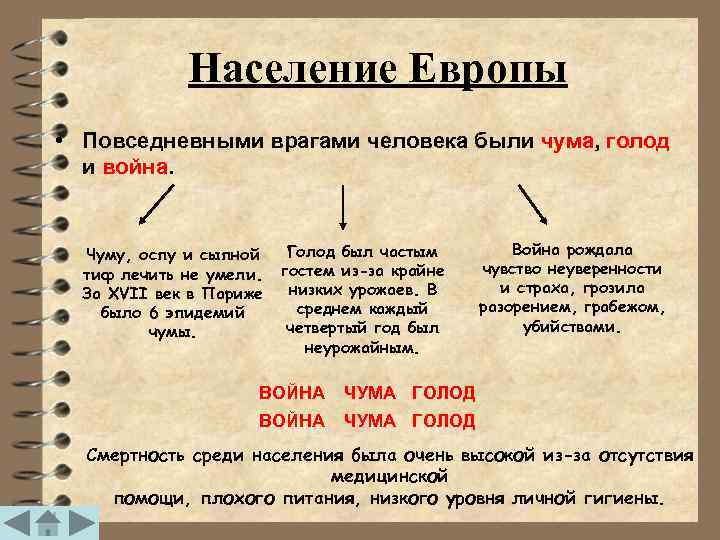 Население Европы

• Повседневными врагами человека были чума, голод и война.

Чуму, оспу и сыпной тиф лечить не умели. За XVII век в Париже было 6 эпидемий чумы.

Голод был частым гостем из-за крайне низких урожаев. В среднем каждый четвертый год был неурожайным.

Война рождала чувство неуверенности и страха, грозила разорением, грабежом, убийствами.

ВОЙНА ЧУМА ГОЛОД
ВОЙНА ЧУМА ГОЛОД

Смертность среди населения была очень высокой из-за отсутствия медицинской помощи, плохого питания, низкого уровня личной гигиены.